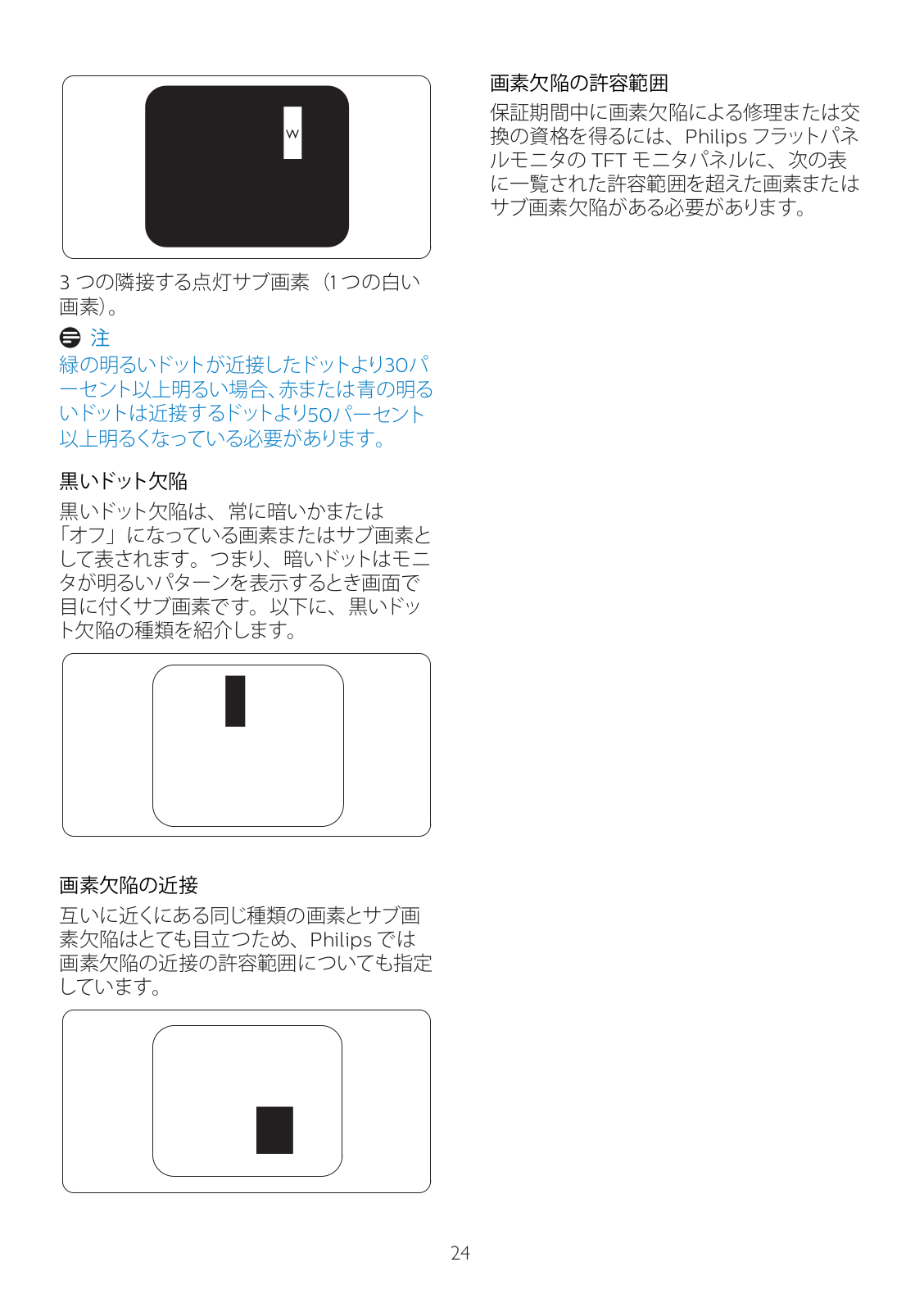 W

3 つの隣接する点灯サブ画素（1 つの白い画素)。

注
緑の明るいドットが近接したドットより30パーセント以上明るい場合、赤または青の明るいドットは近接するドットより50パーセント以上明るくなっている必要があります。

黒いドット欠陥

黒いドット欠陥は、常に暗いかまたは「オフ」になっている画素またはサブ画素として表されます。つまり、暗いドットはモニタが明るいパターンを表示するとき画面で目に付くサブ画素です。以下に、黒いドット欠陥の種類を紹介します。

画素欠陥の近接

互いに近くにある同じ種類の画素とサブ画素欠陥はとても目立つため、Philips では画素欠陥の近接の許容範囲についても指定しています。

画素欠陥の許容範囲

保証期間中に画素欠陥による修理または交換の資格を得るには、Philips フラットパネルモニタの TFT モニタパネルに、次の表に一覧された許容範囲を超えた画素またはサブ画素欠陥がある必要があります。

24